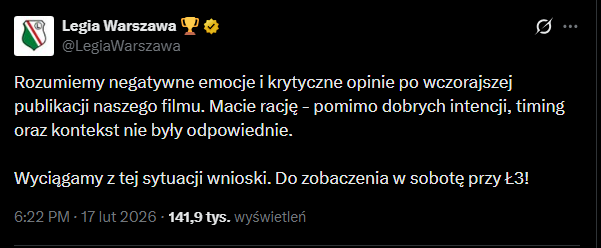 Legia Warszawa 🏆
@LegiaWarszawa

Rozumiemy negatywne emocje i krytyczne opinie po wczorajszej publikacji naszego filmu. Macie rację - pomimo dobrych intencji, timing oraz kontekst nie były odpowiednie.

Wyciągamy z tej sytuacji wnioski. Do zobaczenia w sobotę przy Ł3!

6:22 PM · 17 lut 2026 · 141,9 tys. wyświetleń